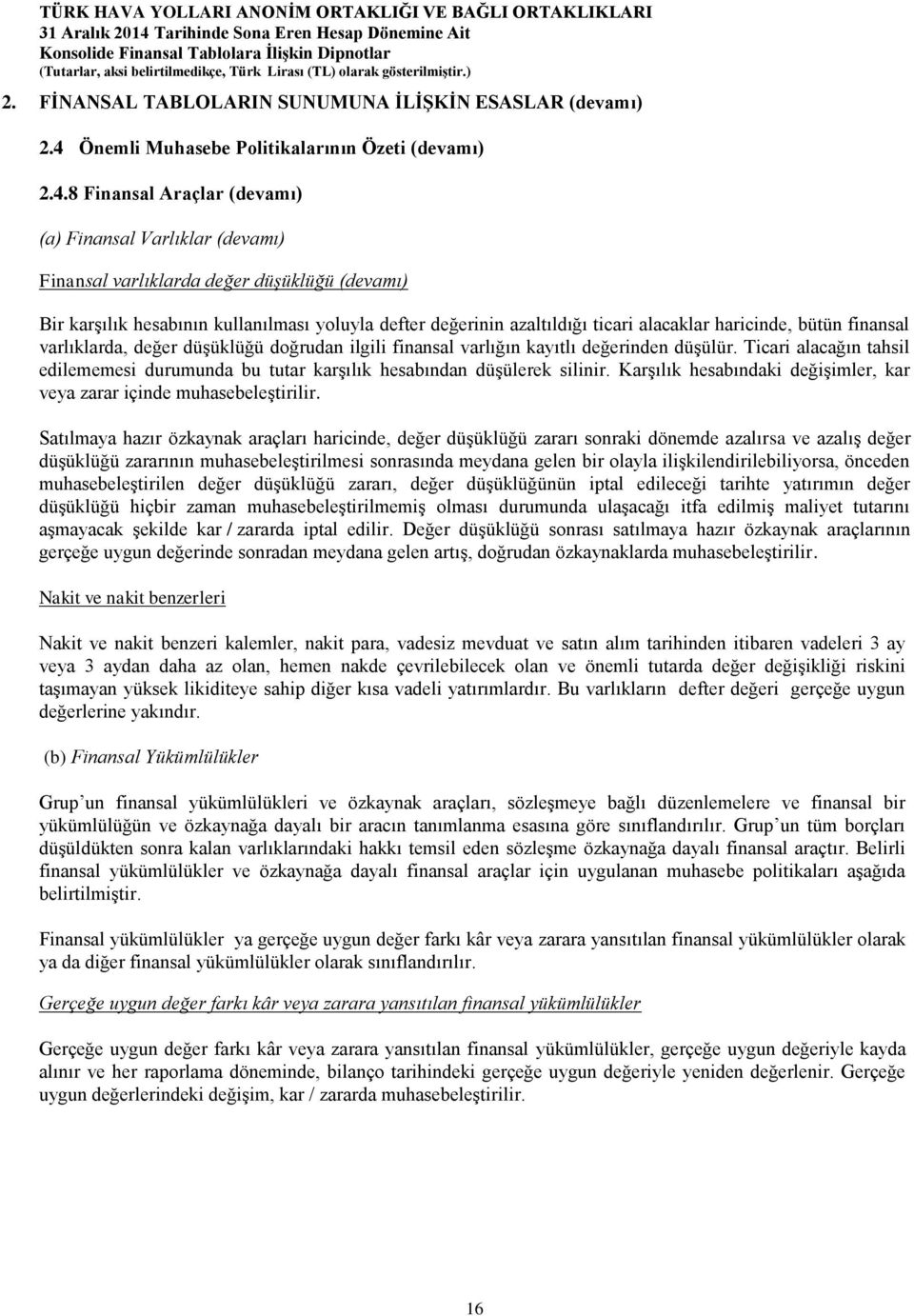 TÜRK HAVA YOLLARI ANONİM ORTAKLIĞI VE BAĞLI ORTAKLIKLARI
31 Aralık 2014 Tarihinde Sona Eren Hesap Dönemine Ait
Konsolide Finansal Tablolara İlişkin Dipnotlar
(Tutarlar, aksi belirtilmedikçe, Türk Lirası (TL) olarak gösterilmiştir.)

2. FİNANSAL TABLOLARIN SUNUMUNA İLİŞKİN ESASLAR (devamı)

2.4 Önemli Muhasebe Politikalarının Özeti (devamı)

2.4.8 Finansal Araçlar (devamı)

(a) Finansal Varlıklar (devamı)

Finansal varlıklarda değer düşüklüğü (devamı)

Bir karşılık hesabının kullanılması yoluyla defter değerinin azaltıldığı ticari alacaklar haricinde, bütün finansal varlıklarda, değer düşüklüğü doğrudan ilgili finansal varlığın kayıtlı değerinden düşülür. Ticari alacağın tahsil edilememesi durumunda bu tutar karşılık hesabından düşülerek silinir. Karşılık hesabındaki değişimler, kar veya zarar içinde muhasebeleştirilir.

Satılmaya hazır özkaynak araçları haricinde, değer düşüklüğü zararı sonraki dönemde azalırsa ve azalış değer düşüklüğü zararının muhasebeleştirilmesi sonrasında meydana gelen bir olayla ilişkilendirilebiliyorsa, önceden muhasebeleştirilen değer düşüklüğü zararı, değer düşüklüğünün iptal edileceği tarihte yatırımın değer düşüklüğü hiçbir zaman muhasebeleştirilmemiş olması durumunda ulaşacağı itfa edilmiş maliyet tutarını aşmayacak şekilde kar / zararda iptal edilir. Değer düşüklüğü sonrası satılmaya hazır özkaynak araçlarının gerçeğe uygun değerinde sonradan meydana gelen artış, doğrudan özkaynaklarda muhasebeleştirilir.

Nakit ve nakit benzerleri

Nakit ve nakit benzeri kalemler, nakit para, vadesiz mevduat ve satın alım tarihinden itibaren vadeleri 3 ay veya 3 aydan daha az olan, hemen nakde çevrilebilecek olan ve önemli tutarda değer değişikliği riskini taşımayan yüksek likiditeye sahip diğer kısa vadeli yatırımlardır. Bu varlıkların defter değeri gerçeğe uygun değerlerine yakındır.

(b) Finansal Yükümlülükler

Grup'un finansal yükümlülükleri ve özkaynak araçları, sözleşmeye bağlı düzenlemelere ve finansal bir yükümlülüğün ve özkaynağa dayalı bir aracın tanımlanma esasına göre sınıflandırılır. Grup'un tüm borçları düşüldükten sonra kalan varlıklarındaki hakkı temsil eden sözleşme özkaynağa dayalı finansal araçtır. Belirli finansal yükümlülükler ve özkaynağa dayalı finansal araçlar için uygulanan muhasebe politikaları aşağıda belirtilmiştir.

Finansal yükümlülükler ya gerçeğe uygun değer farkı kâr veya zarara yansıtılan finansal yükümlülükler olarak ya da diğer finansal yükümlülükler olarak sınıflandırılır.

Gerçeğe uygun değer farkı kâr veya zarara yansıtılan finansal yükümlülükler

Gerçeğe uygun değer farkı kâr veya zarara yansıtılan finansal yükümlülükler, gerçeğe uygun değeriyle kayda alınır ve her raporlama döneminde, bilanço tarihindeki gerçeğe uygun değeriyle yeniden değerlenir. Gerçeğe uygun değerlerindeki değişim, kar / zararda muhasebeleştirilir.

16